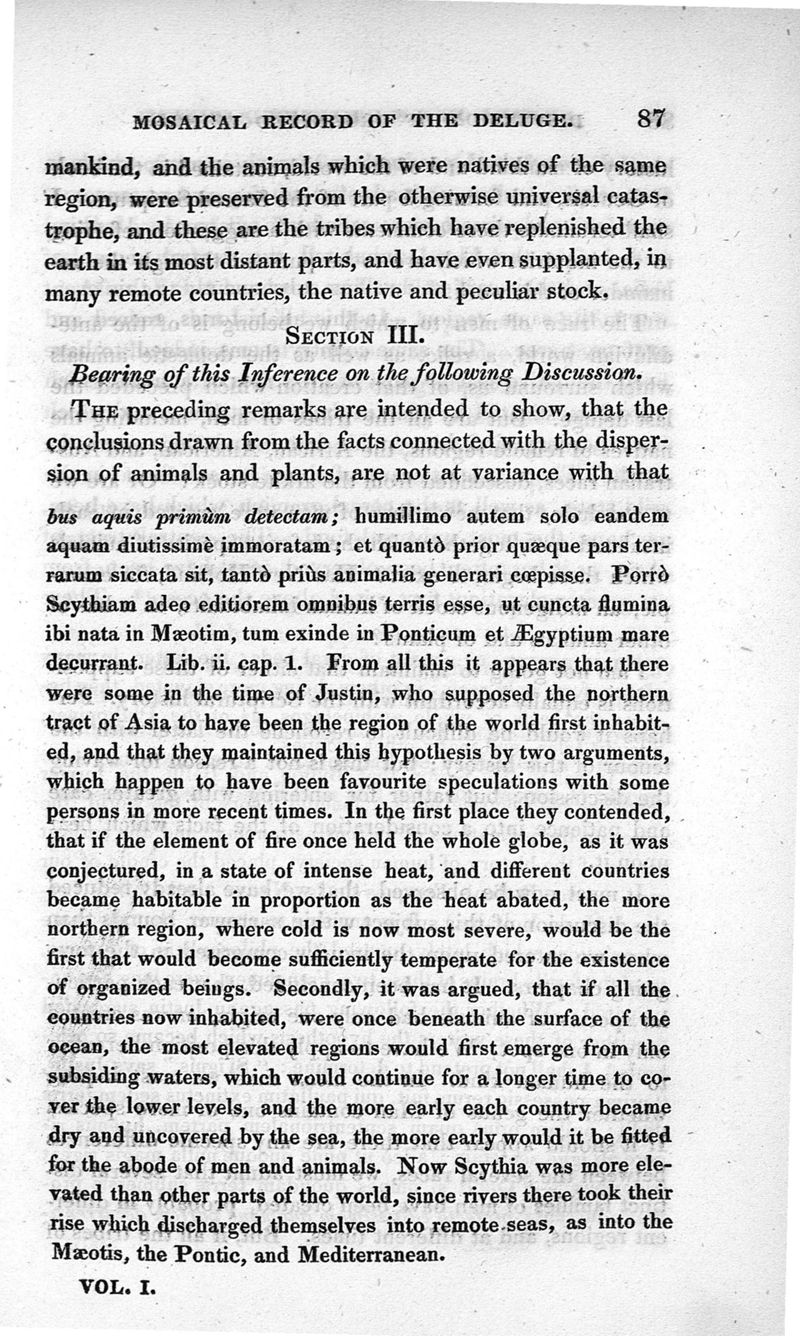 MOSAICAL RECORD OF THE DELUGE. 87

mankind, and the animals which were natives of the same region, were preserved from the otherwise universal catastrophe, and these are the tribes which have replenished the earth in its most distant parts, and have even supplanted, in many remote countries, the native and peculiar stock.

SECTION III.

Bearing of this Inference on the following Discussion.

THE preceding remarks are intended to show, that the conclusions drawn from the facts connected with the dispersion of animals and plants, are not at variance with that

bus aquis primùm detectam; humillimo autem solo eandem aquam diutissimè immoratam; et quantò prior quæque pars terrarum siccata sit, tantò priùs animalia generari cœpisse. Porrò Scythiam adeo editiorem omnibus terris esse, ut cuncta flumina ibi nata in Mæotim, tum exinde in Ponticum et Ægyptium mare decurrant. Lib. ii. cap. 1. From all this it appears that there were some in the time of Justin, who supposed the northern tract of Asia to have been the region of the world first inhabited, and that they maintained this hypothesis by two arguments, which happen to have been favourite speculations with some persons in more recent times. In the first place they contended, that if the element of fire once held the whole globe, as it was conjectured, in a state of intense heat, and different countries became habitable in proportion as the heat abated, the more northern region, where cold is now most severe, would be the first that would become sufficiently temperate for the existence of organized beings. Secondly, it was argued, that if all the countries now inhabited, were once beneath the surface of the ocean, the most elevated regions would first emerge from the subsiding waters, which would continue for a longer time to cover the lower levels, and the more early each country became dry and uncovered by the sea, the more early would it be fitted for the abode of men and animals. Now Scythia was more elevated than other parts of the world, since rivers there took their rise which discharged themselves into remote seas, as into the Mæotis, the Pontic, and Mediterranean.

VOL. I.